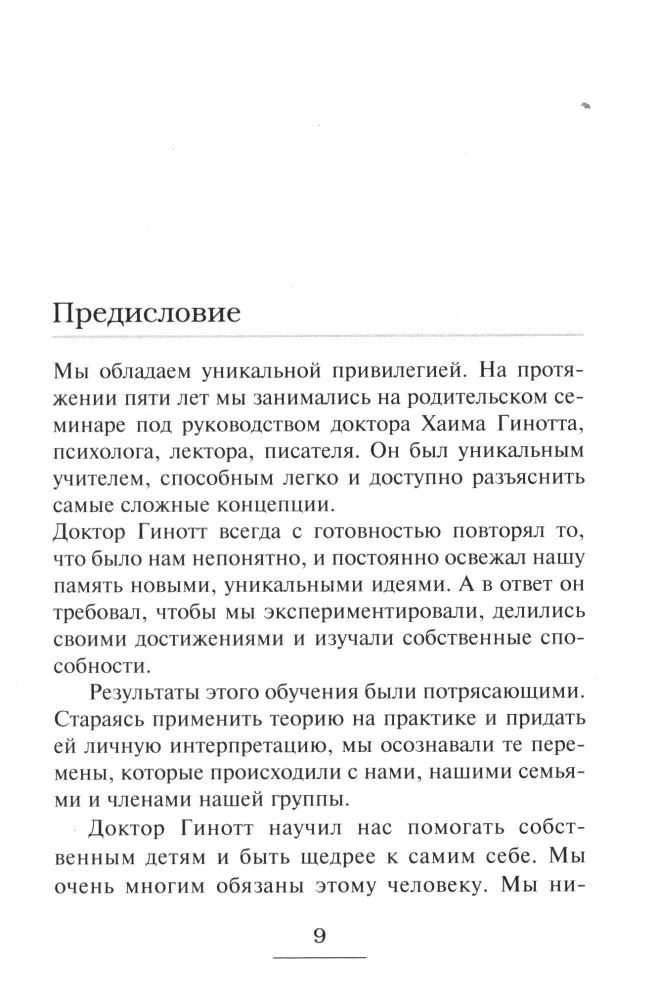 Предисловие

Мы обладаем уникальной привилегией. На протяжении пяти лет мы занимались на родительском семинаре под руководством доктора Хаима Гинотта, психолога, лектора, писателя. Он был уникальным учителем, способным легко и доступно разъяснить самые сложные концепции.
Доктор Гинотт всегда с готовностью повторял то, что было нам непонятно, и постоянно освежал нашу память новыми, уникальными идеями. А в ответ он требовал, чтобы мы экспериментировали, делились своими достижениями и изучали собственные способности.

Результаты этого обучения были потрясающими. Стараясь применить теорию на практике и придать ей личную интерпретацию, мы осознавали те перемены, которые происходили с нами, нашими семьями и членами нашей группы.

Доктор Гинотт научил нас помогать собственным детям и быть щедрее к самим себе. Мы очень многим обязаны этому человеку. Мы ни-

9